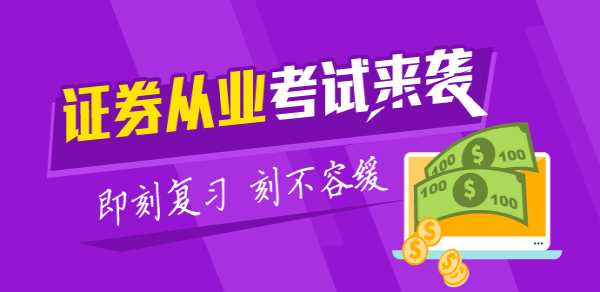 证券从业考试来袭

即刻复习 刻不容缓

100 $ 100

100 $ 100

$ $ $ $